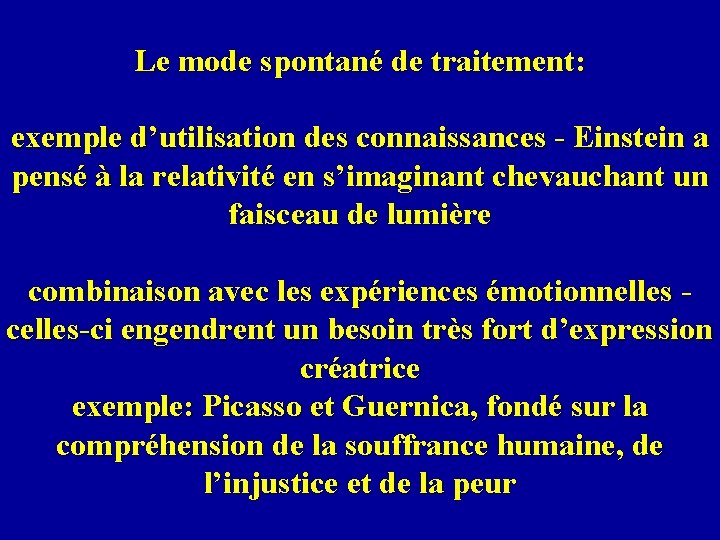 Le mode spontané de traitement:

exemple d’utilisation des connaissances - Einstein a pensé à la relativité en s’imaginant chevauchant un faisceau de lumière

combinaison avec les expériences émotionnelles - celles-ci engendrent un besoin très fort d’expression créatrice
exemple: Picasso et Guernica, fondé sur la compréhension de la souffrance humaine, de l’injustice et de la peur